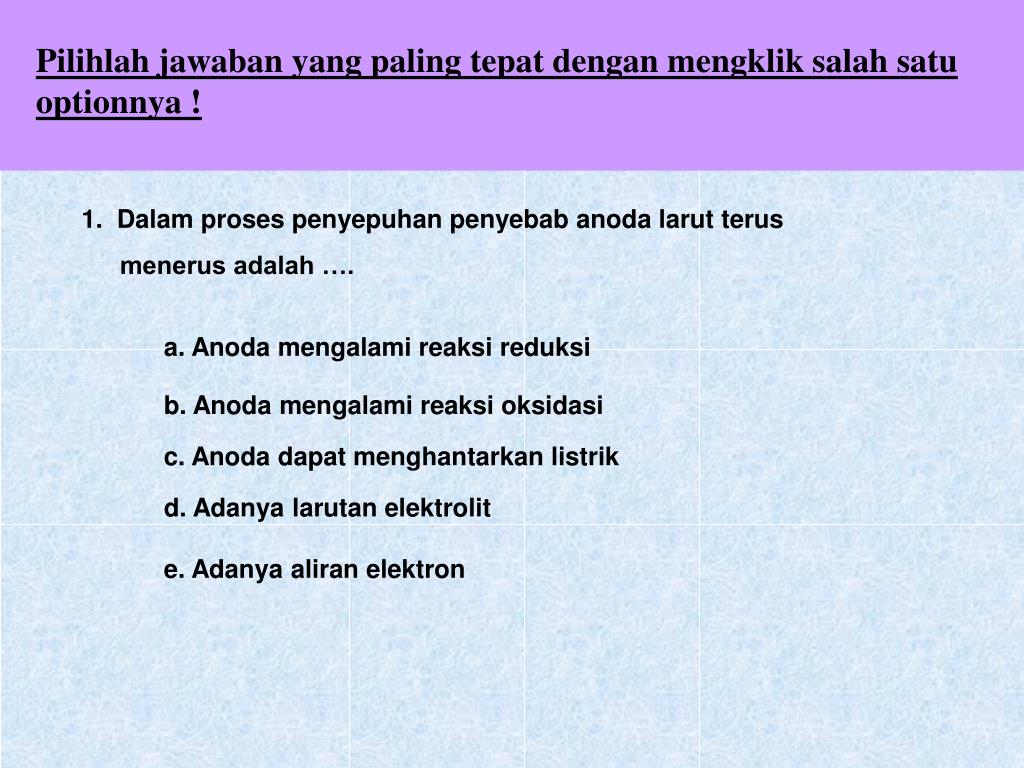 Pilihlah jawaban yang paling tepat dengan mengklik salah satu optionnya !

1. Dalam proses penyepuhan penyebab anoda larut terus menerus adalah ….

a. Anoda mengalami reaksi reduksi

b. Anoda mengalami reaksi oksidasi

c. Anoda dapat menghantarkan listrik

d. Adanya larutan elektrolit

e. Adanya aliran elektron